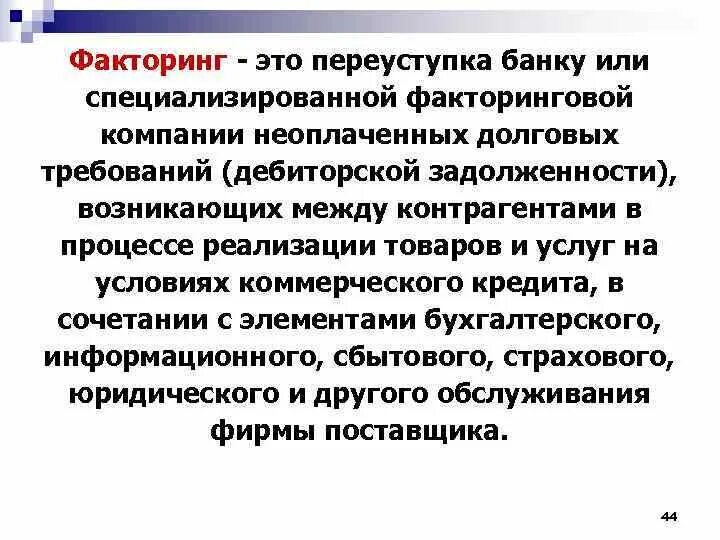 Факторинг - это переуступка банку или специализированной факторинговой компании неоплаченных долговых требований (дебиторской задолженности), возникающих между контрагентами в процессе реализации товаров и услуг на условиях коммерческого кредита, в сочетании с элементами бухгалтерского, информационного, сбытового, страхового, юридического и другого обслуживания фирмы поставщика.

44